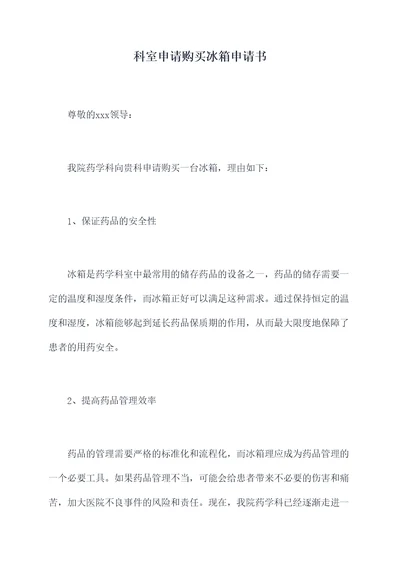 科室申请购买冰箱申请书

尊敬的xxx领导：

我院药学科向贵科申请购买一台冰箱，理由如下：

1、保证药品的安全性

冰箱是药学科室中最常用的储存药品的设备之一，药品的储存需要一定的温度和湿度条件，而冰箱正好可以满足这种需求。通过保持恒定的温度和湿度，冰箱能够起到延长药品保质期的作用，从而最大限度地保障了患者的用药安全。

2、提高药品管理效率

药品的管理需要严格的标准化和流程化，而冰箱理应成为药品管理的一个必要工具。如果药品管理不当，可能会给患者带来不必要的伤害和痛苦，加大医院不良事件的风险和责任。现在，我院药学科已经逐渐走进一